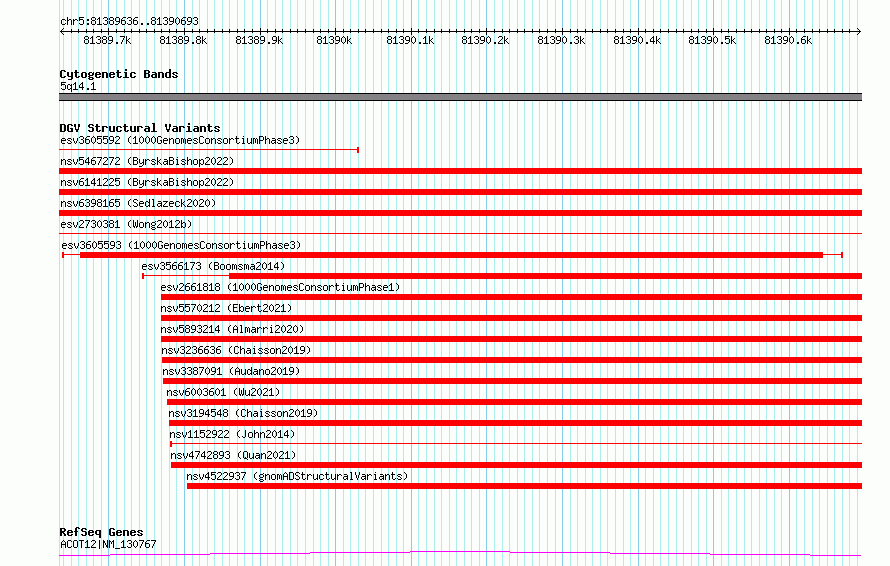 chr5:81389636..81390693

81389.7k 81389.8k 81389.9k 81390k 81390.1k 81390.2k 81390.3k 81390.4k 81390.5k 81390.6k

Cytogenetic Bands
5q14.1

DGV Structural Variants
esv3605592 (1000GenomesConsortiumPhase3)
nsv5467272 (ByrskaBishop2022)
nsv6141225 (ByrskaBishop2022)
nsv6398165 (Sedlazeck2020)
esv2730381 (Wong2012b)
esv3605593 (1000GenomesConsortiumPhase3)
esv3566173 (Boomsma2014)
esv2661818 (1000GenomesConsortiumPhase1)
nsv5570212 (Ebert2021)
nsv5893214 (Almarri2020)
nsv3236636 (Chaisson2019)
nsv3387091 (Audano2019)
nsv6003601 (Wu2021)
nsv3194548 (Chaisson2019)
nsv1152922 (John2014)
nsv4742893 (Quan2021)
nsv4522937 (gnomADStructuralVariants)

RefSeq Genes
ACOT12|NM_130767